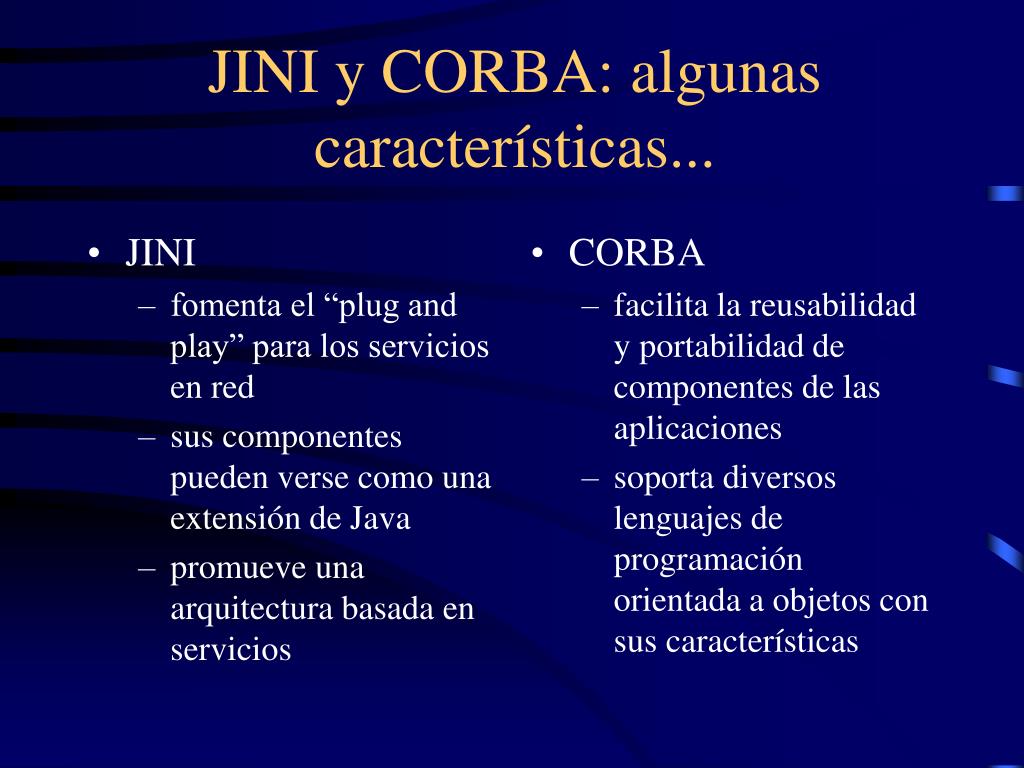 JINI y CORBA: algunas características...

• JINI
– fomenta el “plug and play” para los servicios en red
– sus componentes pueden verse como una extensión de Java
– promueve una arquitectura basada en servicios

• CORBA
– facilita la reusabilidad y portabilidad de componentes de las aplicaciones
– soporta diversos lenguajes de programación orientada a objetos con sus características